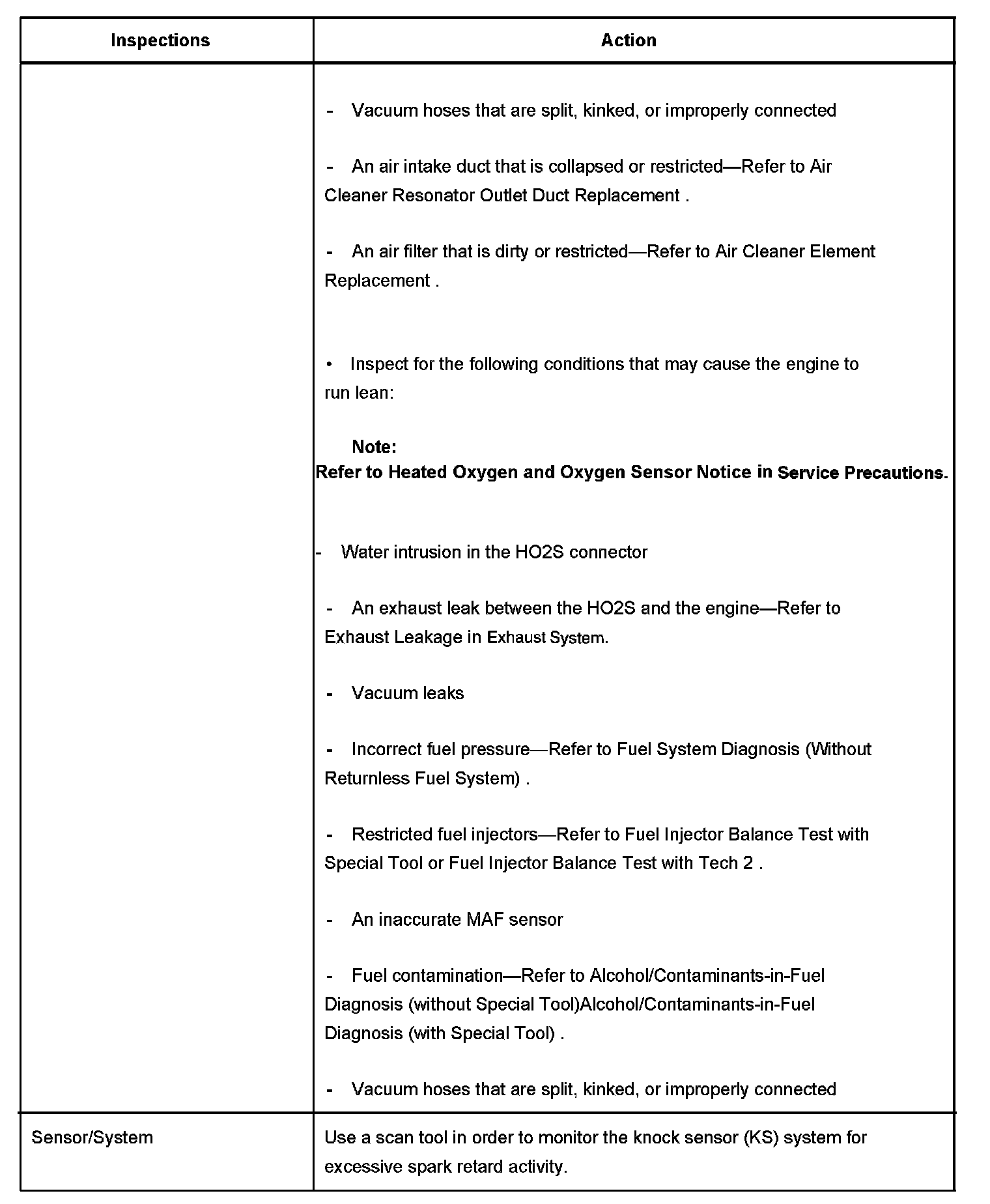 | Inspections | Action |
|---|---|
| | - Vacuum hoses that are split, kinked, or improperly connected<br><br>- An air intake duct that is collapsed or restricted—Refer to Air Cleaner Resonator Outlet Duct Replacement .<br><br>- An air filter that is dirty or restricted—Refer to Air Cleaner Element Replacement .<br><br>• Inspect for the following conditions that may cause the engine to run lean:<br><br>**Note:**<br>**Refer to Heated Oxygen and Oxygen Sensor Notice in Service Precautions.**<br><br>- Water intrusion in the HO2S connector<br><br>- An exhaust leak between the HO2S and the engine—Refer to Exhaust Leakage in Exhaust System.<br><br>- Vacuum leaks<br><br>- Incorrect fuel pressure—Refer to Fuel System Diagnosis (Without Returnless Fuel System) .<br><br>- Restricted fuel injectors—Refer to Fuel Injector Balance Test with Special Tool or Fuel Injector Balance Test with Tech 2 .<br><br>- An inaccurate MAF sensor<br><br>- Fuel contamination—Refer to Alcohol/Contaminants-in-Fuel Diagnosis (without Special Tool)Alcohol/Contaminants-in-Fuel Diagnosis (with Special Tool) .<br><br>- Vacuum hoses that are split, kinked, or improperly connected |
| Sensor/System | Use a scan tool in order to monitor the knock sensor (KS) system for excessive spark retard activity. |